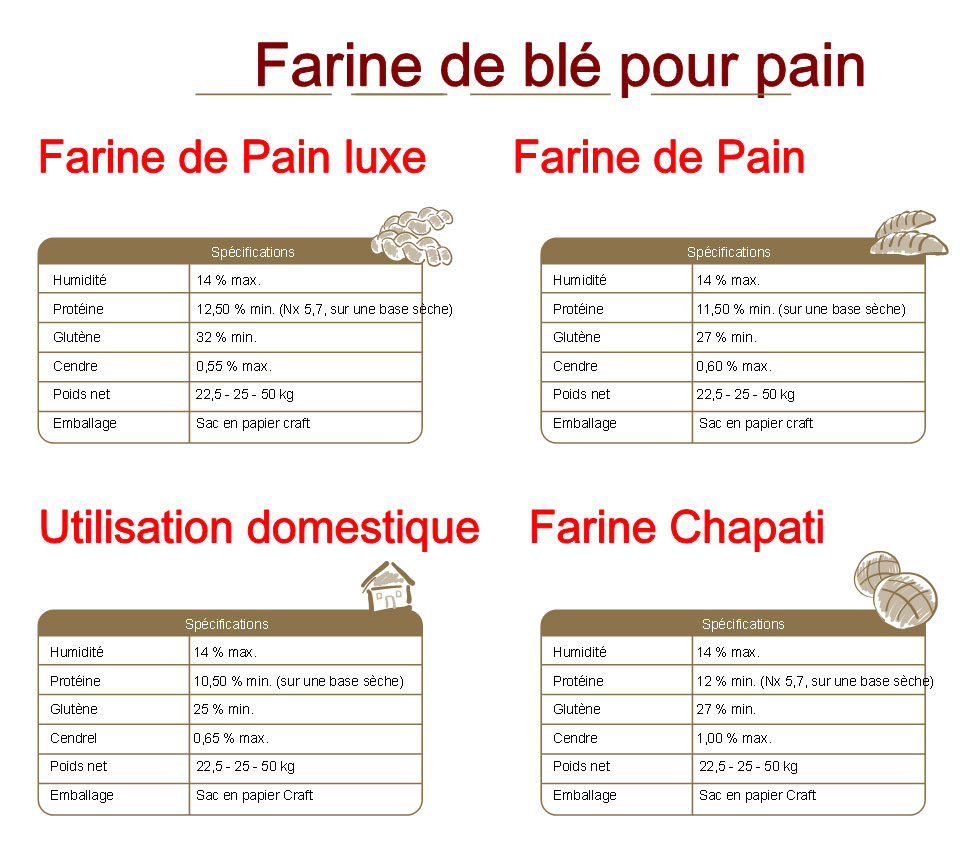 Farine de blé pour pain

Farine de Pain luxe

| Spécifications | |
|---|---|
| Humidité | 14 % max. |
| Protéine | 12,50 % min. (Nx 5,7, sur une base sèche) |
| Glutène | 32 % min. |
| Cendre | 0,55 % max. |
| Poids net | 22,5 - 25 - 50 kg |
| Emballage | Sac en papier craft |

Farine de Pain

| Spécifications | |
|---|---|
| Humidité | 14 % max. |
| Protéine | 11,50 % min. (sur une base sèche) |
| Glutène | 27 % min. |
| Cendre | 0,60 % max. |
| Poids net | 22,5 - 25 - 50 kg |
| Emballage | Sac en papier craft |

Utilisation domestique

| Spécifications | |
|---|---|
| Humidité | 14 % max. |
| Protéine | 10,50 % min. (sur une base sèche) |
| Glutène | 25 % min. |
| Cendrel | 0,65 % max. |
| Poids net | 22,5 - 25 - 50 kg |
| Emballage | Sac en papier Craft |

Farine Chapati

| Spécifications | |
|---|---|
| Humidité | 14 % max. |
| Protéine | 12 % min. (Nx 5,7, sur une base sèche) |
| Glutène | 27 % min. |
| Cendre | 1,00 % max. |
| Poids net | 22,5 - 25 - 50 kg |
| Emballage | Sac en papier Craft |